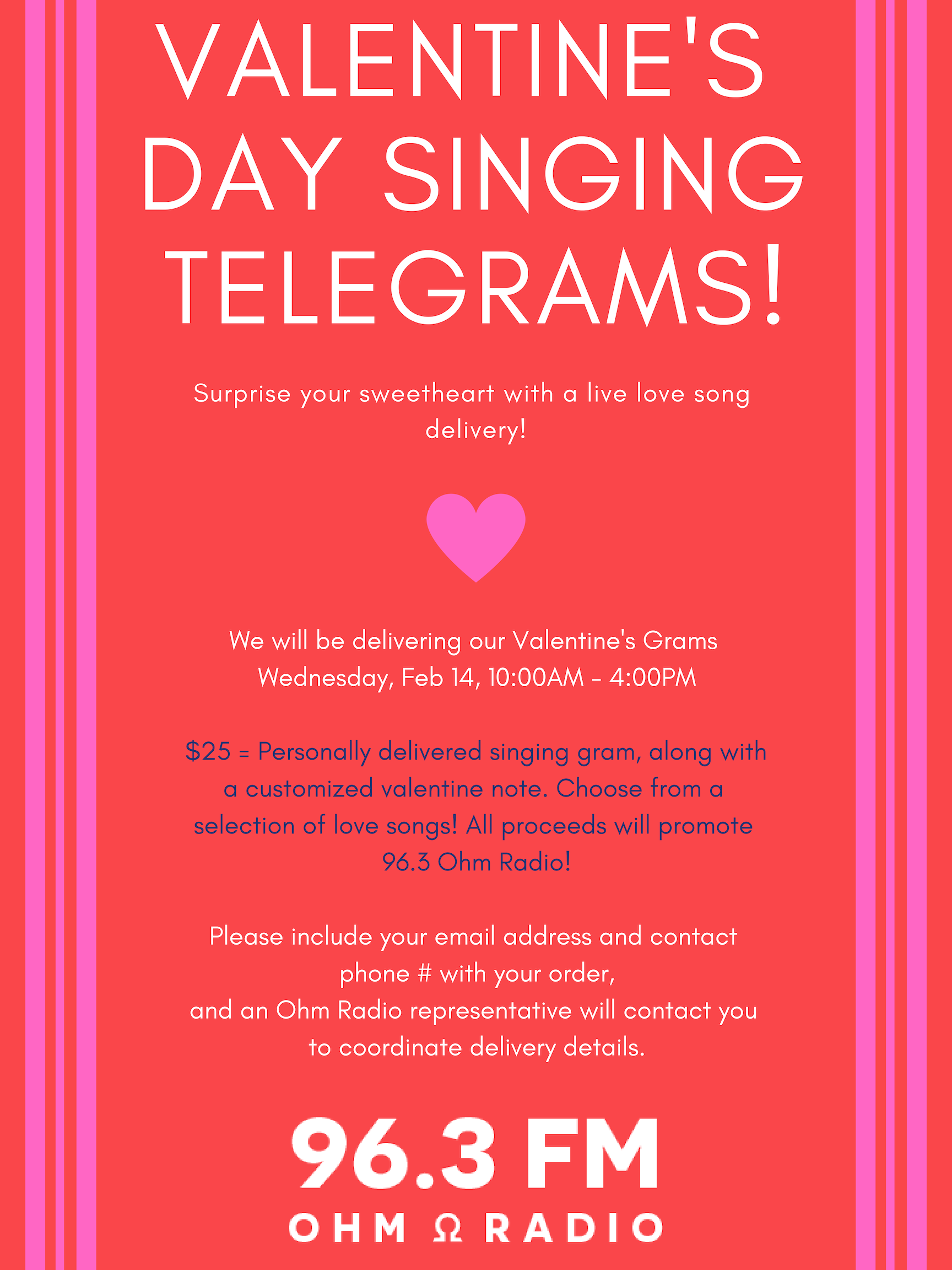 VALENTINE'S DAY SINGING TELEGRAMS!

Surprise your sweetheart with a live love song delivery!

We will be delivering our Valentine's Grams
Wednesday, Feb 14, 10:00AM - 4:00PM

$25 = Personally delivered singing gram, along with a customized valentine note. Choose from a selection of love songs! All proceeds will promote 96.3 Ohm Radio!

Please include your email address and contact phone # with your order,
and an Ohm Radio representative will contact you to coordinate delivery details.

96.3 FM
OHM Ω RADIO